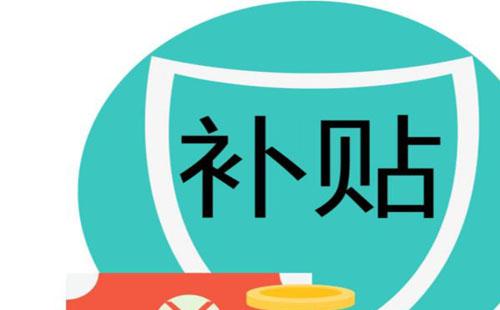 补贴